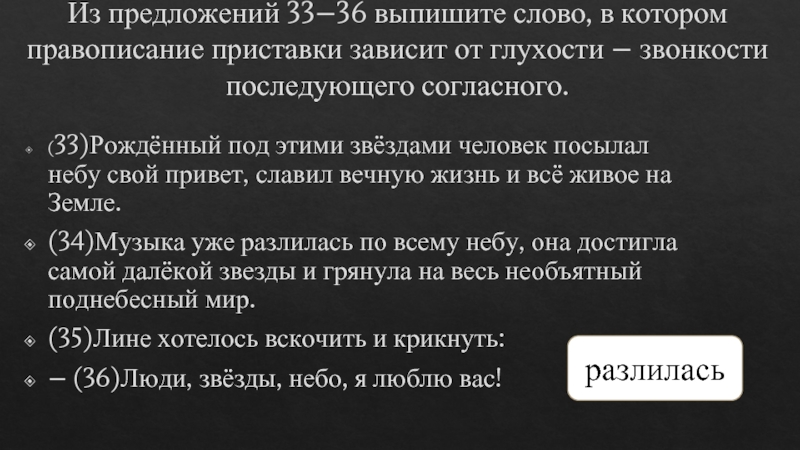 Из предложений 33–36 выпишите слово, в котором правописание приставки зависит от глухости – звонкости последующего согласного.

(33)Рождённый под этими звёздами человек посылал небу свой привет, славил вечную жизнь и всё живое на Земле.

(34)Музыка уже разлилась по всему небу, она достигла самой далёкой звезды и грянула на весь необъятный поднебесный мир.

(35)Лине хотелось вскочить и крикнуть:

– (36)Люди, звёзды, небо, я люблю вас!

разлилась